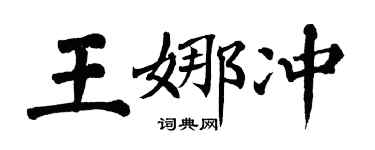 王娜冲

词典网